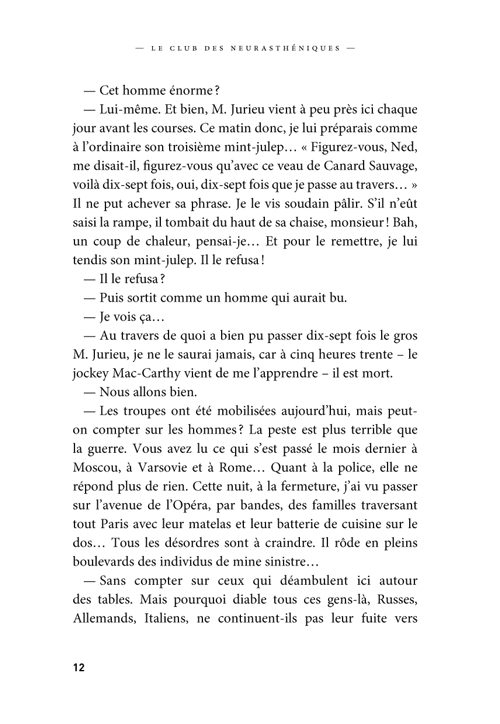 — LE CLUB DES NEURASTHÉNIQUES —

— Cet homme énorme ?

— Lui-même. Et bien, M. Jurieu vient à peu près ici chaque jour avant les courses. Ce matin donc, je lui préparais comme à l'ordinaire son troisième mint-julep… « Figurez-vous, Ned, me disait-il, figurez-vous qu'avec ce veau de Canard Sauvage, voilà dix-sept fois, oui, dix-sept fois que je passe au travers… » Il ne put achever sa phrase. Je le vis soudain pâlir. S'il n'eût saisi la rampe, il tombait du haut de sa chaise, monsieur ! Bah, un coup de chaleur, pensai-je… Et pour le remettre, je lui tendis son mint-julep. Il le refusa !

— Il le refusa ?

— Puis sortit comme un homme qui aurait bu.

— Je vois ça…

— Au travers de quoi a bien pu passer dix-sept fois le gros M. Jurieu, je ne le saurai jamais, car à cinq heures trente – le jockey Mac-Carthy vient de me l'apprendre – il est mort.

— Nous allons bien.

— Les troupes ont été mobilisées aujourd'hui, mais peut-on compter sur les hommes ? La peste est plus terrible que la guerre. Vous avez lu ce qui s'est passé le mois dernier à Moscou, à Varsovie et à Rome… Quant à la police, elle ne répond plus de rien. Cette nuit, à la fermeture, j'ai vu passer sur l'avenue de l'Opéra, par bandes, des familles traversant tout Paris avec leur matelas et leur batterie de cuisine sur le dos… Tous les désordres sont à craindre. Il rôde en pleins boulevards des individus de mine sinistre…

— Sans compter sur ceux qui déambulent ici autour des tables. Mais pourquoi diable tous ces gens-là, Russes, Allemands, Italiens, ne continuent-ils pas leur fuite vers

12